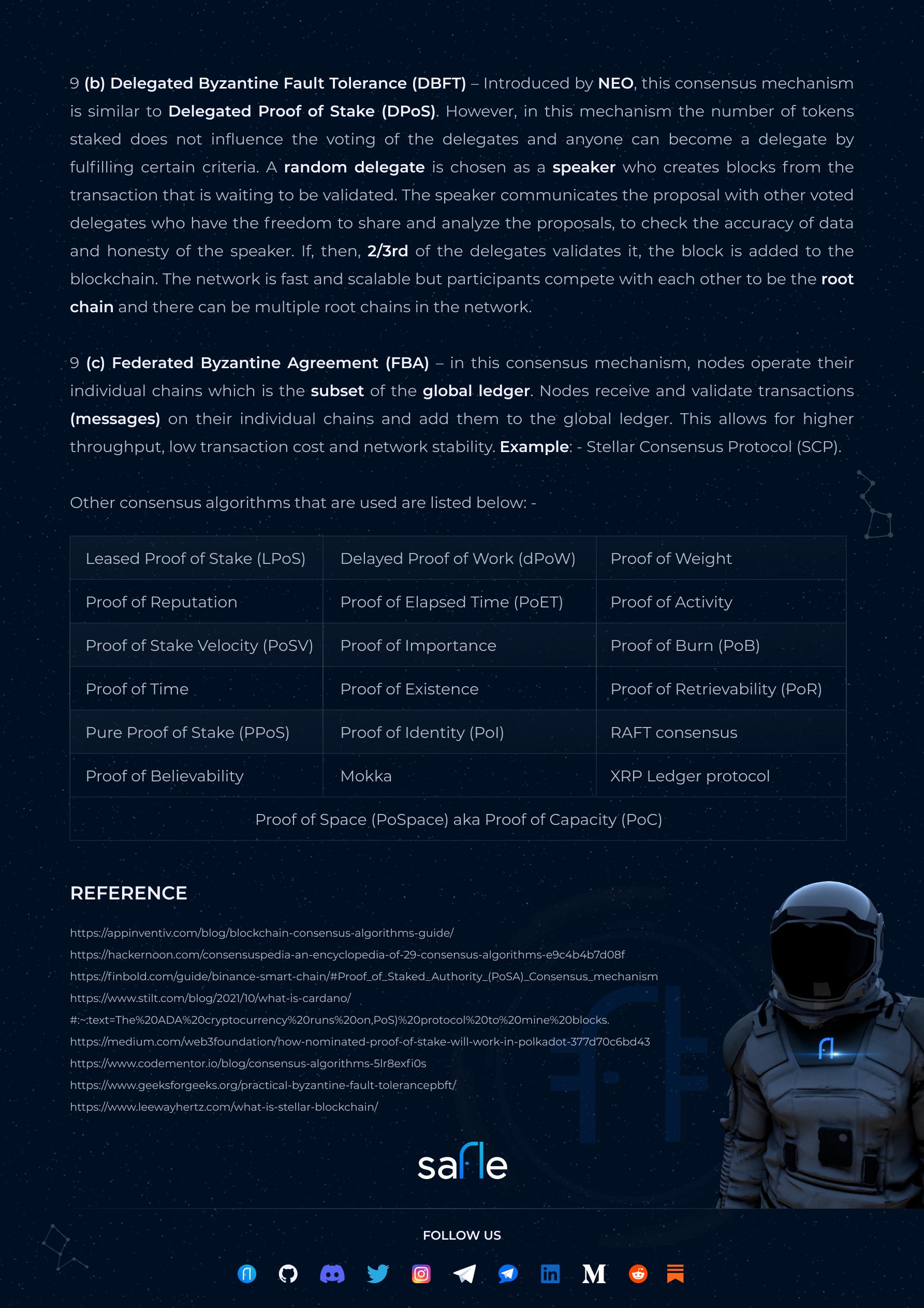 9 (b) Delegated Byzantine Fault Tolerance (DBFT) – Introduced by NEO, this consensus mechanism is similar to Delegated Proof of Stake (DPoS). However, in this mechanism the number of tokens staked does not influence the voting of the delegates and anyone can become a delegate by fulfilling certain criteria. A random delegate is chosen as a speaker who creates blocks from the transaction that is waiting to be validated. The speaker communicates the proposal with other voted delegates who have the freedom to share and analyze the proposals, to check the accuracy of data and honesty of the speaker. If, then, 2/3rd of the delegates validates it, the block is added to the blockchain. The network is fast and scalable but participants compete with each other to be the root chain and there can be multiple root chains in the network.

9 (c) Federated Byzantine Agreement (FBA) – in this consensus mechanism, nodes operate their individual chains which is the subset of the global ledger. Nodes receive and validate transactions (messages) on their individual chains and add them to the global ledger. This allows for higher throughput, low transaction cost and network stability. Example: - Stellar Consensus Protocol (SCP).

Other consensus algorithms that are used are listed below: -

| Leased Proof of Stake (LPoS) | Delayed Proof of Work (dPoW) | Proof of Weight |
|---|---|---|
| Proof of Reputation | Proof of Elapsed Time (PoET) | Proof of Activity |
| Proof of Stake Velocity (PoSV) | Proof of Importance | Proof of Burn (PoB) |
| Proof of Time | Proof of Existence | Proof of Retrievability (PoR) |
| Pure Proof of Stake (PPoS) | Proof of Identity (PoI) | RAFT consensus |
| Proof of Believability | Mokka | XRP Ledger protocol |
| Proof of Space (PoSpace) aka Proof of Capacity (PoC) | | |

REFERENCE

https://appinventiv.com/blog/blockchain-consensus-algorithms-guide/
https://hackernoon.com/consensuspedia-an-encyclopedia-of-29-consensus-algorithms-e9c4b4b7d08f
https://finbold.com/guide/binance-smart-chain/#Proof_of_Staked_Authority_(PoSA)_Consensus_mechanism
https://www.stilt.com/blog/2021/10/what-is-cardano/
#:~:text=The%20ADA%20cryptocurrency%20runs%20on,PoS)%20protocol%20to%20mine%20blocks.
https://medium.com/web3foundation/how-nominated-proof-of-stake-will-work-in-polkadot-377d70c6bd43
https://www.codementor.io/blog/consensus-algorithms-5lr8exfi0s
https://www.geeksforgeeks.org/practical-byzantine-fault-tolerancepbft/
https://www.leewayhertz.com/what-is-stellar-blockchain/

safle

FOLLOW US